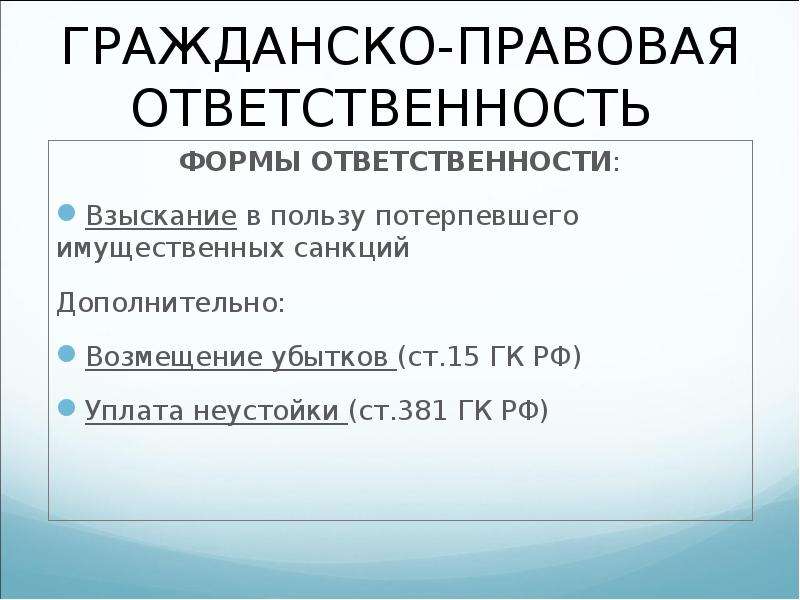 ГРАЖДАНСКО-ПРАВОВАЯ ОТВЕТСТВЕННОСТЬ

ФОРМЫ ОТВЕТСТВЕННОСТИ:

Взыскание в пользу потерпевшего имущественных санкций

Дополнительно:

Возмещение убытков (ст.15 ГК РФ)

Уплата неустойки (ст.381 ГК РФ)